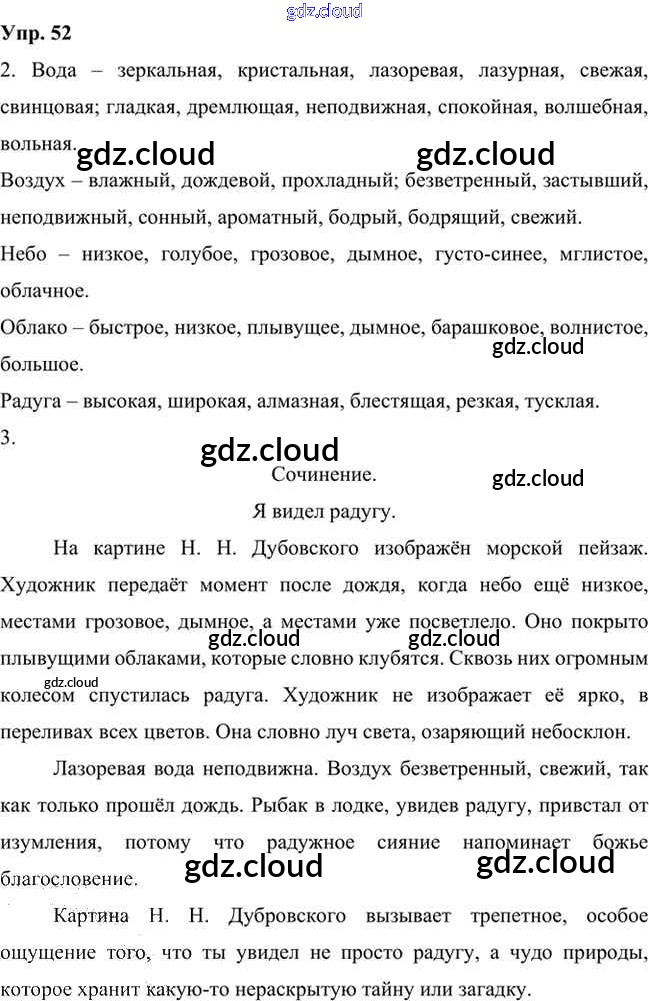 gdz.cloud

Упр. 52

2. Вода – зеркальная, кристальная, лазоревая, лазурная, свежая, свинцовая; гладкая, дремлющая, неподвижная, спокойная, волшебная, вольная.

gdz.cloud gdz.cloud

Воздух – влажный, дождевой, прохладный; безветренный, застывший, неподвижный, сонный, ароматный, бодрый, бодрящий, свежий.

Небо – низкое, голубое, грозовое, дымное, густо-синее, мглистое, облачное.

Облако – быстрое, низкое, плывущее, дымное, барашковое, волнистое, большое.

gdz.cloud

Радуга – высокая, широкая, алмазная, блестящая, резкая, тусклая.

3.

gdz.cloud

Сочинение.

gdz.cloud

Я видел радугу.

На картине Н. Н. Дубовского изображён морской пейзаж. Художник передаёт момент после дождя, когда небо ещё низкое, местами грозовое, дымное, а местами уже посветлело. Оно покрыто плывущими облаками, которые словно клубятся. Сквозь них огромным колесом спустилась радуга. Художник не изображает её ярко, в переливах всех цветов. Она словно луч света, озаряющий небосклон.

gdz.cloud gdz.cloud gdz.cloud

Лазоревая вода неподвижна. Воздух безветренный, свежий, так как только прошёл дождь. Рыбак в лодке, увидев радугу, привстал от изумления, потому что радужное сияние напоминает божье благословение.

gdz.cloud gdz.cloud

Картина Н. Н. Дубровского вызывает трепетное, особое ощущение того, что ты увидел не просто радугу, а чудо природы, которое хранит какую-то нераскрытую тайну или загадку.